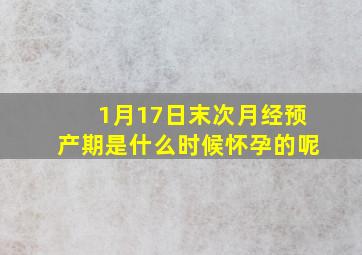 1月17日末次月经预产期是什么时候怀孕的呢